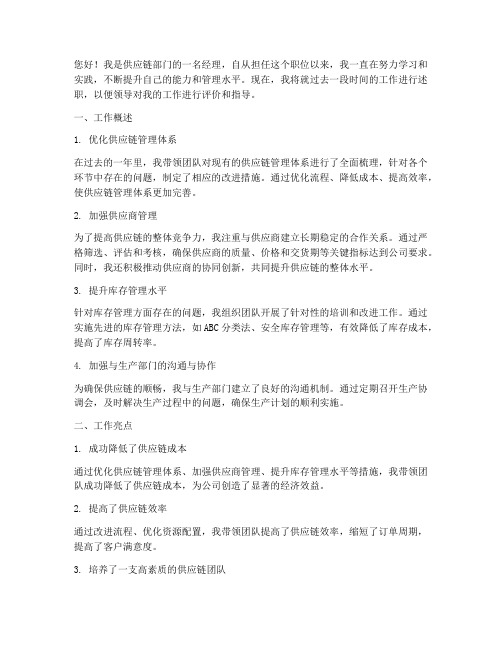 您好！我是供应链部门的一名经理，自从担任这个职位以来，我一直在努力学习和实践，不断提升自己的能力和管理水平。现在，我将就过去一段时间的工作进行述职，以便领导对我的工作进行评价和指导。

一、工作概述

1. 优化供应链管理体系

在过去的一年里，我带领团队对现有的供应链管理体系进行了全面梳理，针对各个环节中存在的问题，制定了相应的改进措施。通过优化流程、降低成本、提高效率，使供应链管理体系更加完善。

2. 加强供应商管理

为了提高供应链的整体竞争力，我注重与供应商建立长期稳定的合作关系。通过严格筛选、评估和考核，确保供应商的质量、价格和交货期等关键指标达到公司要求。同时，我还积极推动供应商的协同创新，共同提升供应链的整体水平。

3. 提升库存管理水平

针对库存管理方面存在的问题，我组织团队开展了针对性的培训和改进工作。通过实施先进的库存管理方法，如ABC分类法、安全库存管理等，有效降低了库存成本，提高了库存周转率。

4. 加强与生产部门的沟通与协作

为确保供应链的顺畅，我与生产部门建立了良好的沟通机制。通过定期召开生产协调会，及时解决生产过程中的问题，确保生产计划的顺利实施。

二、工作亮点

1. 成功降低了供应链成本

通过优化供应链管理体系、加强供应商管理、提升库存管理水平等措施，我带领团队成功降低了供应链成本，为公司创造了显著的经济效益。

2. 提高了供应链效率

通过改进流程、优化资源配置，我带领团队提高了供应链效率，缩短了订单周期，提高了客户满意度。

3. 培养了一支高素质的供应链团队